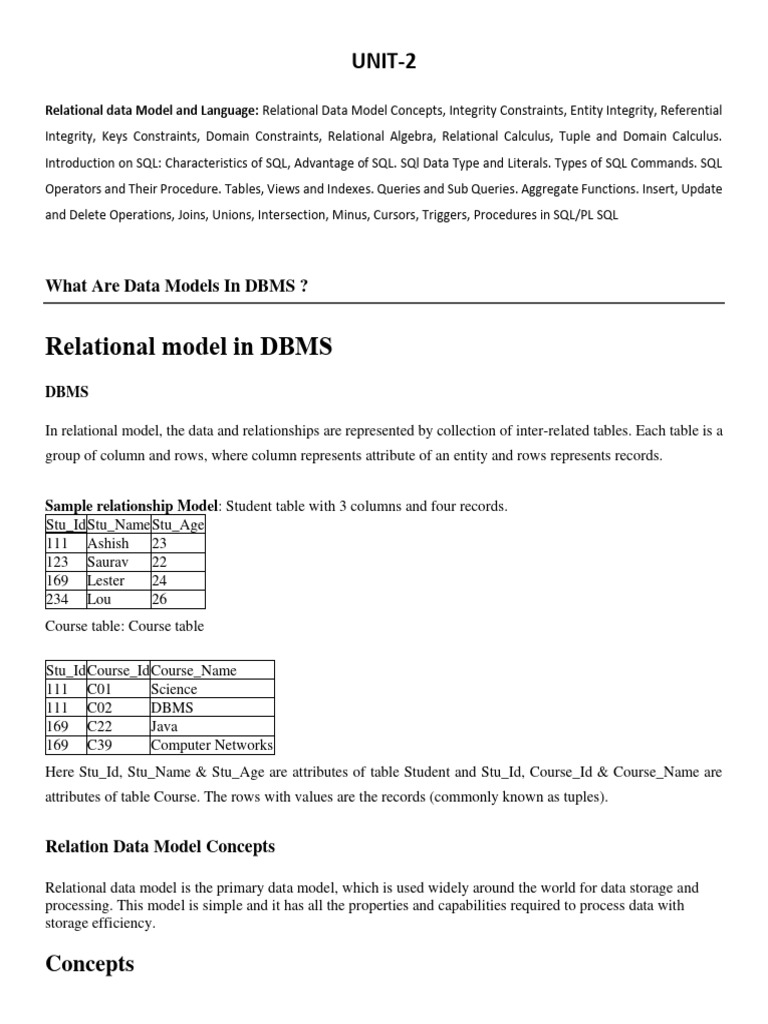 UNIT-2

Relational data Model and Language: Relational Data Model Concepts, Integrity Constraints, Entity Integrity, Referential Integrity, Keys Constraints, Domain Constraints, Relational Algebra, Relational Calculus, Tuple and Domain Calculus. Introduction on SQL: Characteristics of SQL, Advantage of SQL. SQl Data Type and Literals. Types of SQL Commands. SQL Operators and Their Procedure. Tables, Views and Indexes. Queries and Sub Queries. Aggregate Functions. Insert, Update and Delete Operations, Joins, Unions, Intersection, Minus, Cursors, Triggers, Procedures in SQL/PL SQL

What Are Data Models In DBMS ?

Relational model in DBMS

DBMS

In relational model, the data and relationships are represented by collection of inter-related tables. Each table is a group of column and rows, where column represents attribute of an entity and rows represents records.

Sample relationship Model: Student table with 3 columns and four records.

| Stu_Id | Stu_Name | Stu_Age |
|---|---|---|
| 111 | Ashish | 23 |
| 123 | Saurav | 22 |
| 169 | Lester | 24 |
| 234 | Lou | 26 |

Course table: Course table

| Stu_Id | Course_Id | Course_Name |
|---|---|---|
| 111 | C01 | Science |
| 111 | C02 | DBMS |
| 169 | C22 | Java |
| 169 | C39 | Computer Networks |

Here Stu_Id, Stu_Name & Stu_Age are attributes of table Student and Stu_Id, Course_Id & Course_Name are attributes of table Course. The rows with values are the records (commonly known as tuples).

Relation Data Model Concepts

Relational data model is the primary data model, which is used widely around the world for data storage and processing. This model is simple and it has all the properties and capabilities required to process data with storage efficiency.

Concepts